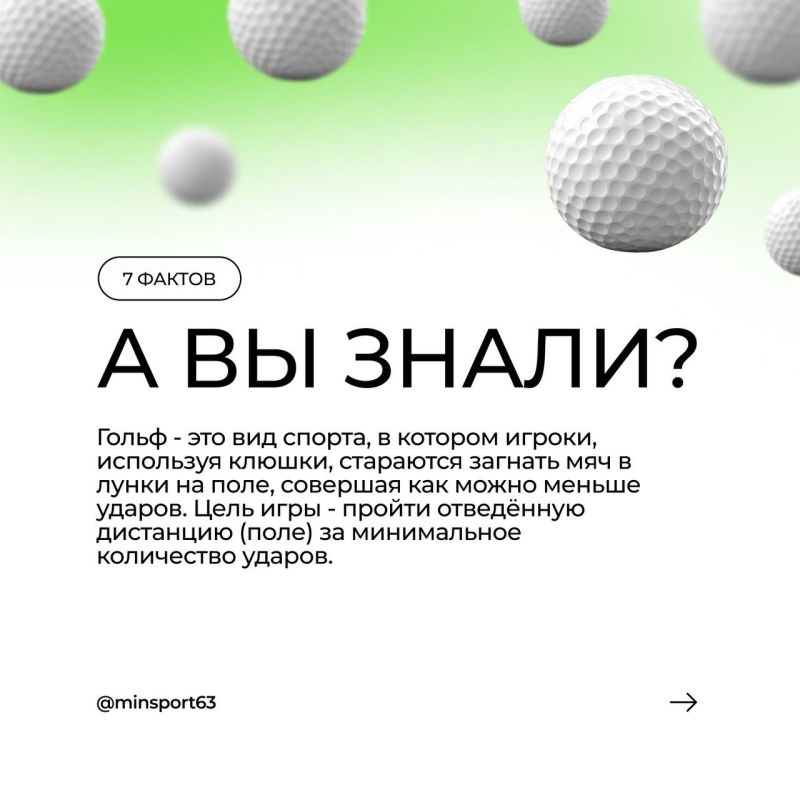 7 ФАКТОВ

А ВЫ ЗНАЛИ?

Гольф - это вид спорта, в котором игроки, используя клюшки, стараются загнать мяч в лунки на поле, совершая как можно меньше ударов. Цель игры - пройти отведённую дистанцию (поле) за минимальное количество ударов.

@minsport63

→